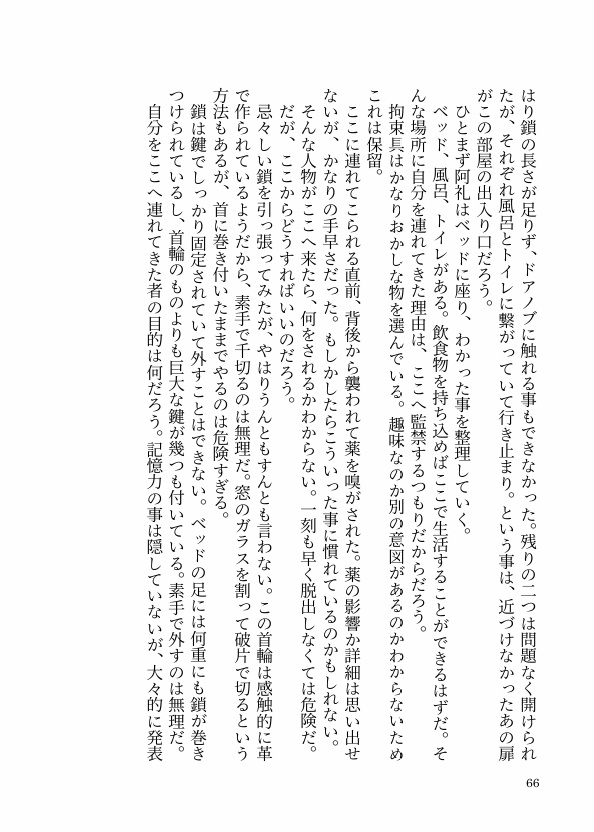 はり鎖の長さが足りず、ドアノブに触れる事もできなかった。残りの二つは問題なく開けられたが、それぞれ風呂とトイレに繋がっていて行き止まり。という事は、近づけなかったあの扉がこの部屋の出入り口だろう。

ひとまず阿礼はベッドに座り、わかった事を整理していく。

ベッド、風呂、トイレがある。飲食物を持ち込めばここで生活することができるはずだ。そんな場所に自分を連れてきた理由は、ここへ監禁するつもりだからだろう。

拘束具はかなりおかしな物を選んでいる。趣味なのか別の意図があるのかわからないためこれは保留。

ここに連れてこられる直前、背後から襲われて薬を嗅がされた。薬の影響か詳細は思い出せないが、かなりの手早さだった。もしかしたらこういった事に慣れているのかもしれない。そんな人物がここへ来たら、何をされるかわからない。一刻も早く脱出しなくては危険だ。

だが、ここからどうすればいいのだろう。

忌々しい鎖を引っ張ってみたが、やはりうんともすんとも言わない。この首輪は感触的に革で作られているようだから、素手で千切るのは無理だ。窓のガラスを割って破片で切るという方法もあるが、首に巻き付いたままでやるのは危険すぎる。

鎖は鍵でしっかり固定されていて外すことはできない。ベッドの足には何重にも鎖が巻きつけられているし、首輪のものよりも巨大な鍵が幾つも付いている。素手で外すのは無理だ。

自分をここへ連れてきた者の目的は何だろう。記憶力の事は隠していないが、大々的に発表

66